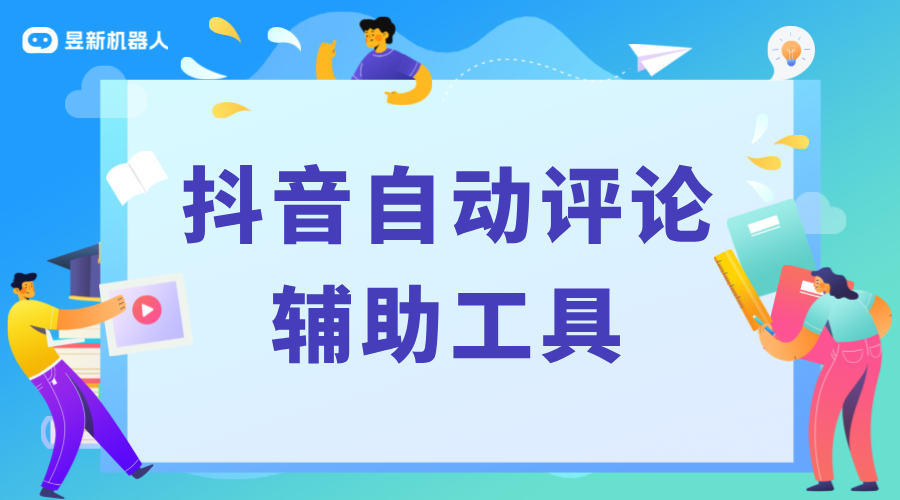 昱新机器人

抖音自动评论
辅助工具